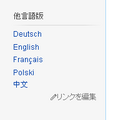 他言語版

Deutsch
English
Français
Polski
中文

リンクを編集